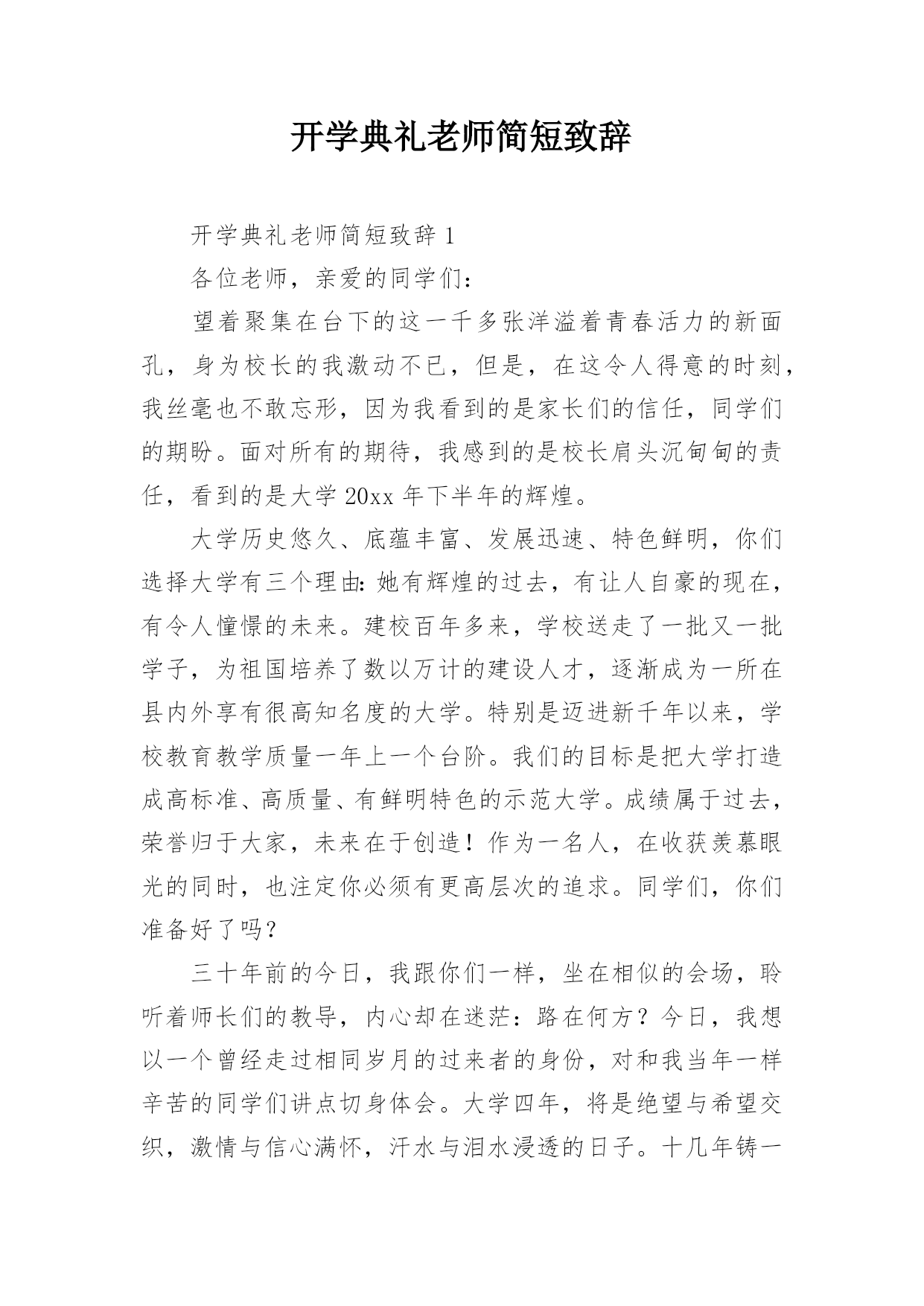 开学典礼老师简短致辞

开学典礼老师简短致辞 1

各位老师，亲爱的同学们：

望着聚集在台下的这一千多张洋溢着青春活力的新面孔，身为校长的我激动不已，但是，在这令人得意的时刻，我丝毫也不敢忘形，因为我看到的是家长们的信任，同学们的期盼。面对所有的期待，我感到的是校长肩头沉甸甸的责任，看到的是大学 20xx 年下半年的辉煌。

大学历史悠久、底蕴丰富、发展迅速、特色鲜明，你们选择大学有三个理由：她有辉煌的过去，有让人自豪的现在，有令人憧憬的未来。建校百年多来，学校送走了一批又一批学子，为祖国培养了数以万计的建设人才，逐渐成为一所在县内外享有很高知名度的大学。特别是迈进新千年以来，学校教育教学质量一年上一个台阶。我们的目标是把大学打造成高标准、高质量、有鲜明特色的示范大学。成绩属于过去，荣誉归于大家，未来在于创造！作为一名人，在收获羡慕眼光的同时，也注定你必须有更高层次的追求。同学们，你们准备好了吗？

三十年前的今日，我跟你们一样，坐在相似的会场，聆听着师长们的教导，内心却在迷茫：路在何方？今日，我想以一个曾经走过相同岁月的过来者的身份，对和我当年一样辛苦的同学们讲点切身体会。大学四年，将是绝望与希望交织，激情与信心满怀，汗水与泪水浸透的日子。十几年铸一